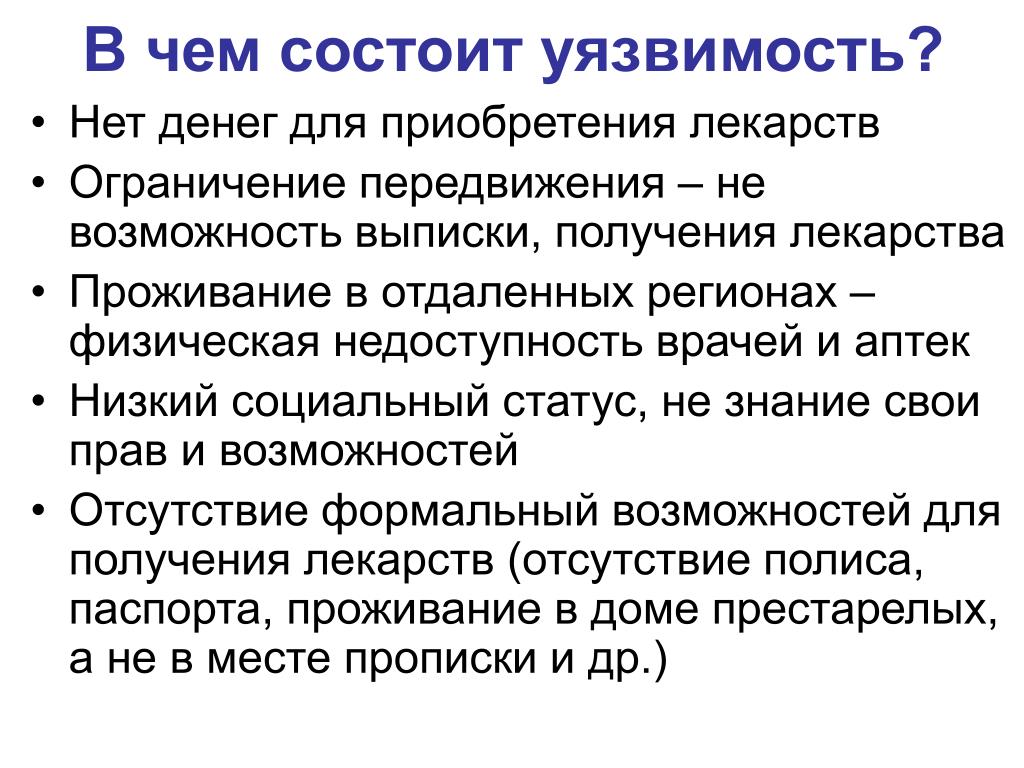 В чем состоит уязвимость?

• Нет денег для приобретения лекарств
• Ограничение передвижения – не возможность выписки, получения лекарства
• Проживание в отдаленных регионах – физическая недоступность врачей и аптек
• Низкий социальный статус, не знание свои прав и возможностей
• Отсутствие формальный возможностей для получения лекарств (отсутствие полиса, паспорта, проживание в доме престарелых, а не в месте прописки и др.)